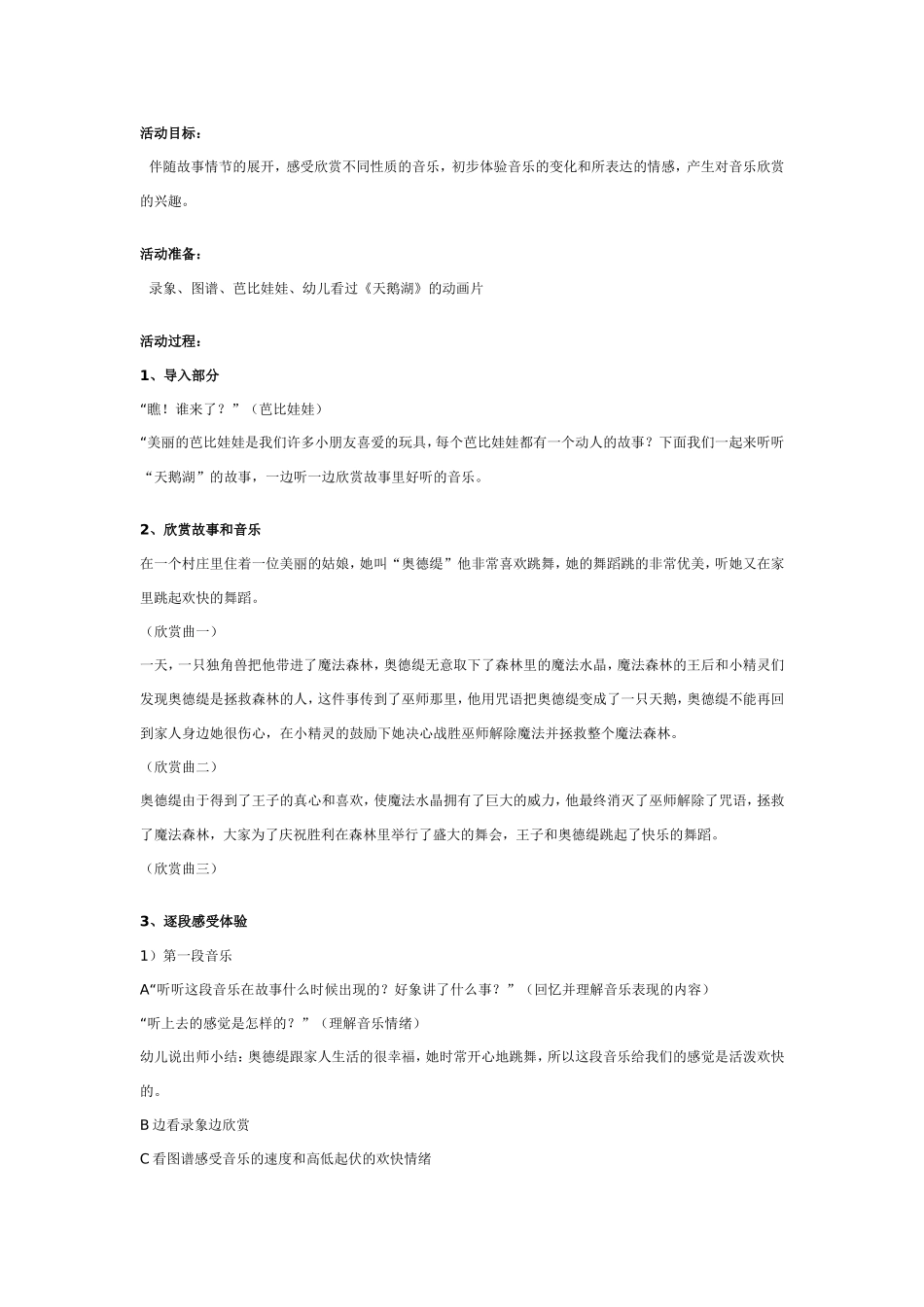 活动目标：

伴随故事情节的展开，感受欣赏不同性质的音乐，初步体验音乐的变化和所表达的情感，产生对音乐欣赏的兴趣。

活动准备：

录象、图谱、芭比娃娃、幼儿看过《天鹅湖》的动画片

活动过程：

1、导入部分

“瞧！谁来了？”（芭比娃娃）

“美丽的芭比娃娃是我们许多小朋友喜爱的玩具，每个芭比娃娃都有一个动人的故事？下面我们一起来听听“天鹅湖”的故事，一边听一边欣赏故事里好听的音乐。

2、欣赏故事和音乐

在一个村庄里住着一位美丽的姑娘，她叫“奥德缇”他非常喜欢跳舞，她的舞蹈跳的非常优美，听她又在家里跳起欢快的舞蹈。

（欣赏曲一）

一天，一只独角兽把他带进了魔法森林，奥德缇无意取下了森林里的魔法水晶，魔法森林的王后和小精灵们发现奥德缇是拯救森林的人，这件事传到了巫师那里，他用咒语把奥德缇变成了一只天鹅，奥德缇不能再回到家人身边她很伤心，在小精灵的鼓励下她决心战胜巫师解除魔法并拯救整个魔法森林。

（欣赏曲二）

奥德缇由于得到了王子的真心和喜欢，使魔法水晶拥有了巨大的威力，他最终消灭了巫师解除了咒语，拯救了魔法森林，大家为了庆祝胜利在森林里举行了盛大的舞会，王子和奥德缇跳起了快乐的舞蹈。

（欣赏曲三）

3、逐段感受体验

1）第一段音乐

A“听听这段音乐在故事什么时候出现的？好象讲了什么事？”（回忆并理解音乐表现的内容）

“听上去的感觉是怎样的？”（理解音乐情绪）

幼儿说出师小结：奥德缇跟家人生活的很幸福，她时常开心地跳舞，所以这段音乐给我们的感觉是活泼欢快的。

B 边看录象边欣赏

C 看图谱感受音乐的速度和高低起伏的欢快情绪